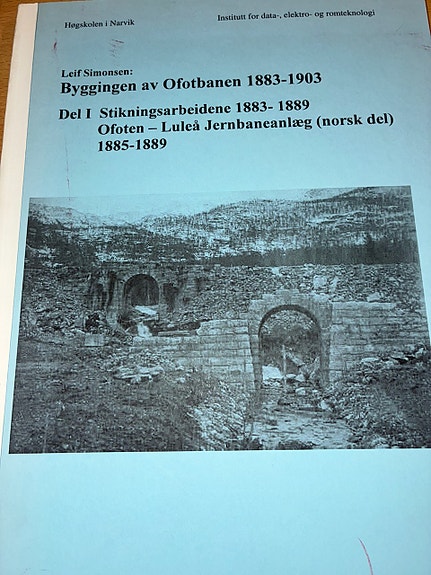 Høgskolen i Narvik

Institutt for data-, elektro- og romteknologi

Leif Simonsen:
Byggingen av Ofotbanen 1883-1903

Del I Stikningsarbeidene 1883- 1889
Ofoten – Luleå Jernbaneanlæg (norsk del)
1885-1889